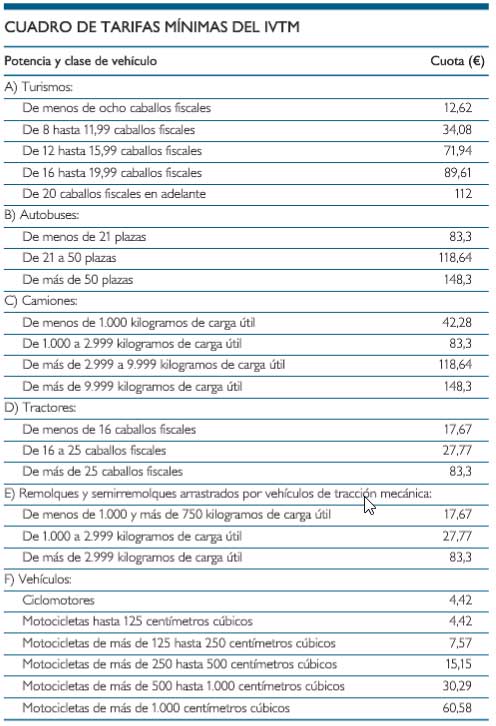 CUADRO DE TARIFAS MÍNIMAS DEL IVTM

| Potencia y clase de vehículo | Cuota (€) |
|---|---|
| A) Turismos: | |
| De menos de ocho caballos fiscales | 12,62 |
| De 8 hasta 11,99 caballos fiscales | 34,08 |
| De 12 hasta 15,99 caballos fiscales | 71,94 |
| De 16 hasta 19,99 caballos fiscales | 89,61 |
| De 20 caballos fiscales en adelante | 112 |
| B) Autobuses: | |
| De menos de 21 plazas | 83,3 |
| De 21 a 50 plazas | 118,64 |
| De más de 50 plazas | 148,3 |
| C) Camiones: | |
| De menos de 1.000 kilogramos de carga útil | 42,28 |
| De 1.000 a 2.999 kilogramos de carga útil | 83,3 |
| De más de 2.999 a 9.999 kilogramos de carga útil | 118,64 |
| De más de 9.999 kilogramos de carga útil | 148,3 |
| D) Tractores: | |
| De menos de 16 caballos fiscales | 17,67 |
| De 16 a 25 caballos fiscales | 27,77 |
| De más de 25 caballos fiscales | 83,3 |
| E) Remolques y semirremolques arrastrados por vehículos de tracción mecánica: | |
| De menos de 1.000 y más de 750 kilogramos de carga útil | 17,67 |
| De 1.000 a 2.999 kilogramos de carga útil | 27,77 |
| De más de 2.999 kilogramos de carga útil | 83,3 |
| F) Vehículos: | |
| Ciclomotores | 4,42 |
| Motocicletas hasta 125 centímetros cúbicos | 4,42 |
| Motocicletas de más de 125 hasta 250 centímetros cúbicos | 7,57 |
| Motocicletas de más de 250 hasta 500 centímetros cúbicos | 15,15 |
| Motocicletas de más de 500 hasta 1.000 centímetros cúbicos | 30,29 |
| Motocicletas de más de 1.000 centímetros cúbicos | 60,58 |